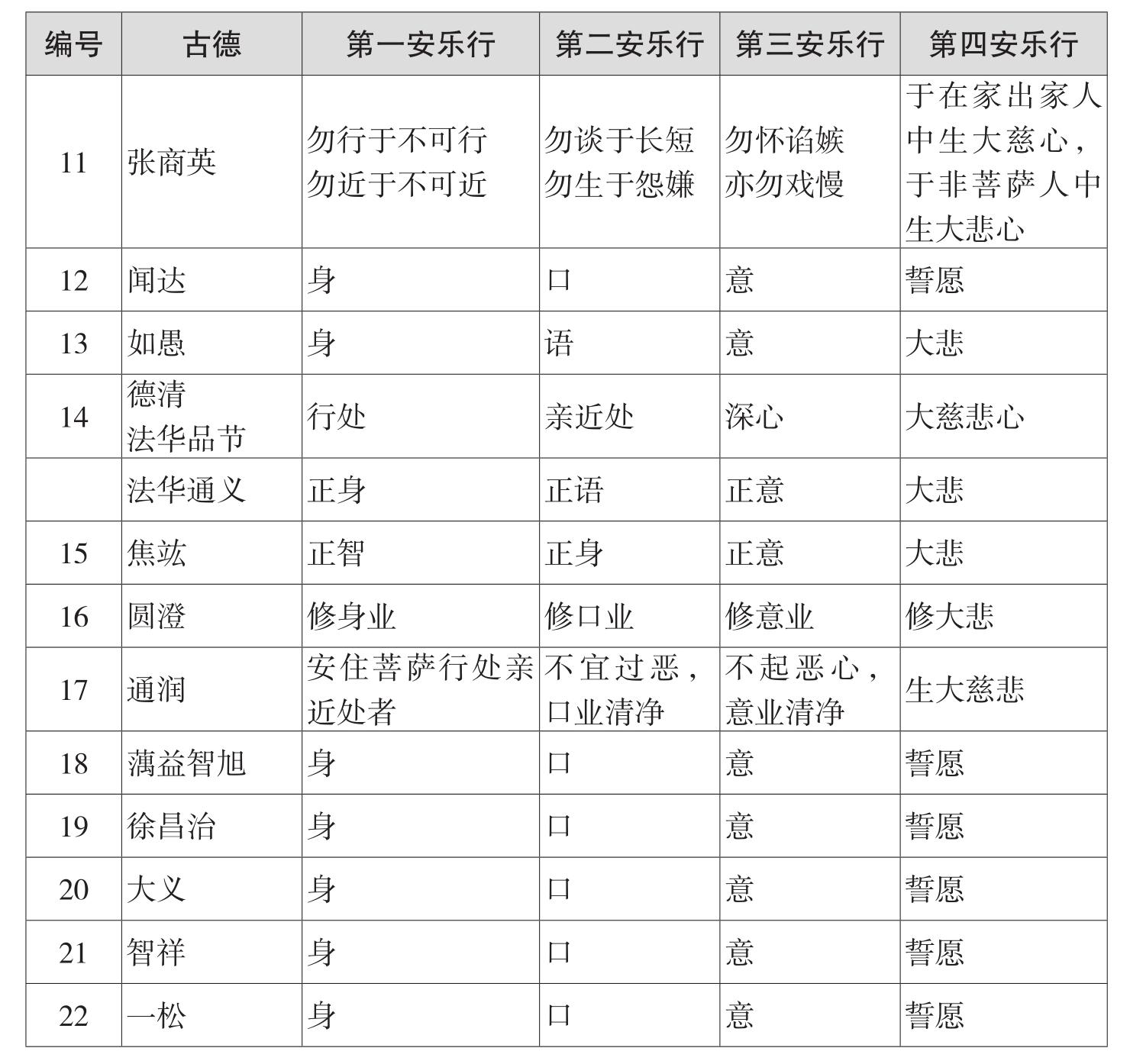 | 编号 | 古德 | 第一安乐行 | 第二安乐行 | 第三安乐行 | 第四安乐行 |
|---|---|---|---|---|---|
| 11 | 张商英 | 勿行于不可行 勿近于不可近 | 勿谈于长短 勿生于怨嫌 | 勿怀谄嫉 亦勿戏慢 | 于在家出家人中生大慈心，于非菩萨人中生大悲心 |
| 12 | 闻达 | 身 | 口 | 意 | 誓愿 |
| 13 | 如愚 | 身 | 语 | 意 | 大悲 |
| 14 | 德清 法华品节 | 行处 | 亲近处 | 深心 | 大慈悲心 |
| | 法华通义 | 正身 | 正语 | 正意 | 大悲 |
| 15 | 焦竑 | 正智 | 正身 | 正意 | 大悲 |
| 16 | 圆澄 | 修身业 | 修口业 | 修意业 | 修大悲 |
| 17 | 通润 | 安住菩萨行处亲近处者 | 不宜过恶，口业清净 | 不起恶心，意业清净 | 生大慈悲 |
| 18 | 蕅益智旭 | 身 | 口 | 意 | 誓愿 |
| 19 | 徐昌治 | 身 | 口 | 意 | 誓愿 |
| 20 | 大义 | 身 | 口 | 意 | 誓愿 |
| 21 | 智祥 | 身 | 口 | 意 | 誓愿 |
| 22 | 一松 | 身 | 口 | 意 | 誓愿 |